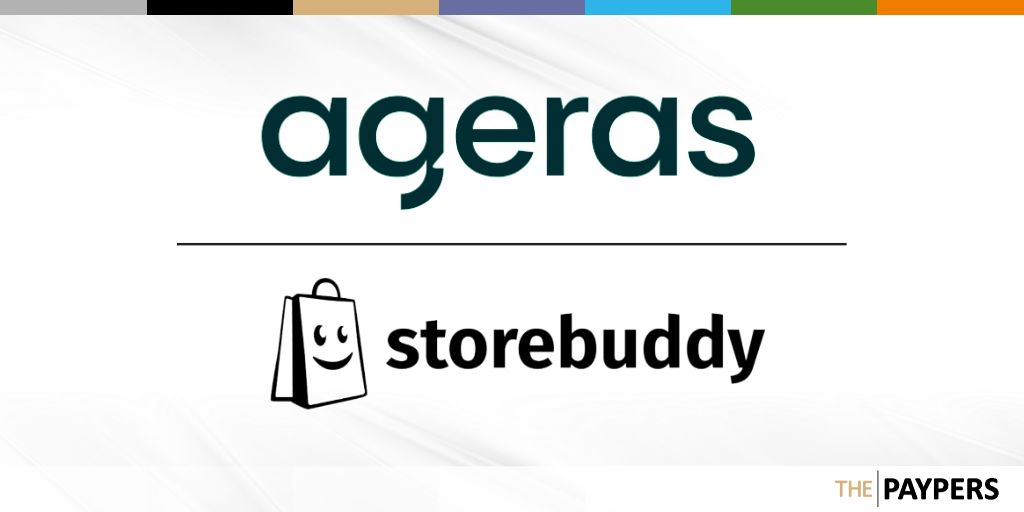 ageras

storebuddy

THE PAYPERS